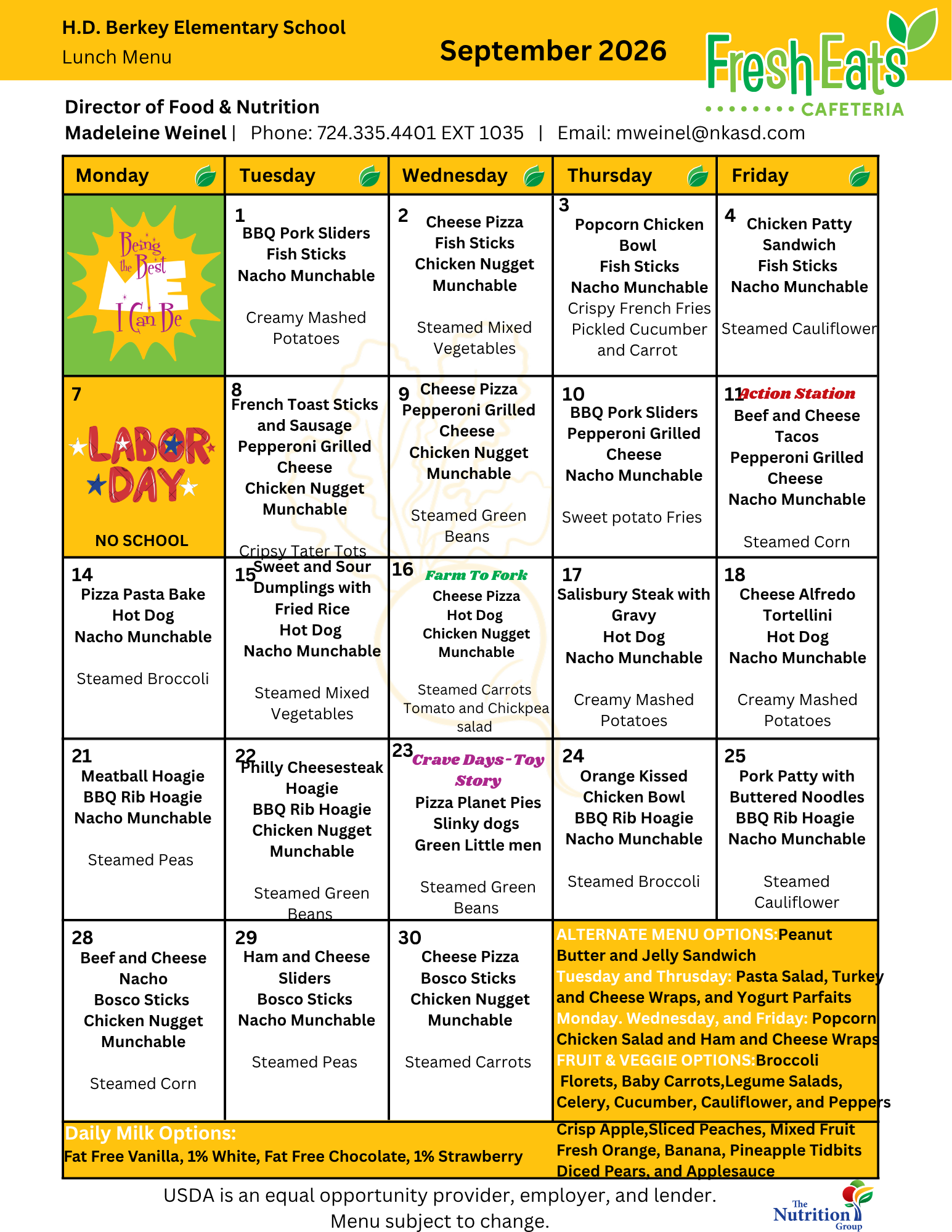 H.D. Berkey Elementary School
Lunch Menu

September 2026

Fresh Eats
CAFETERIA

Director of Food & Nutrition
Madeleine Weinel | Phone: 724.335.4401 EXT 1035 | Email: mweinel@nkasd.com

| Monday | Tuesday | Wednesday | Thursday | Friday |
|---|---|---|---|---|
| Being the Best ME I Can Be | 1 BBQ Pork Sliders Fish Sticks Nacho Munchable Creamy Mashed Potatoes | 2 Cheese Pizza Fish Sticks Chicken Nugget Munchable Steamed Mixed Vegetables | 3 Popcorn Chicken Bowl Fish Sticks Nacho Munchable Crispy French Fries Pickled Cucumber and Carrot | 4 Chicken Patty Sandwich Fish Sticks Nacho Munchable Steamed Cauliflower |
| 7 LABOR DAY NO SCHOOL | 8 French Toast Sticks and Sausage Pepperoni Grilled Cheese Chicken Nugget Munchable Cripsy Tater Tots | 9 Cheese Pizza Pepperoni Grilled Cheese Chicken Nugget Munchable Steamed Green Beans | 10 BBQ Pork Sliders Pepperoni Grilled Cheese Nacho Munchable Sweet potato Fries | 11 Action Station Beef and Cheese Tacos Pepperoni Grilled Cheese Nacho Munchable Steamed Corn |
| 14 Pizza Pasta Bake Hot Dog Nacho Munchable Steamed Broccoli | 15 Sweet and Sour Dumplings with Fried Rice Hot Dog Nacho Munchable Steamed Mixed Vegetables | 16 Farm To Fork Cheese Pizza Hot Dog Chicken Nugget Munchable Steamed Carrots Tomato and Chickpea salad | 17 Salisbury Steak with Gravy Hot Dog Nacho Munchable Creamy Mashed Potatoes | 18 Cheese Alfredo Tortellini Hot Dog Nacho Munchable Creamy Mashed Potatoes |
| 21 Meatball Hoagie BBQ Rib Hoagie Nacho Munchable Steamed Peas | 22 Philly Cheesesteak Hoagie BBQ Rib Hoagie Chicken Nugget Munchable Steamed Green Beans | 23 Crave Days-Toy Story Pizza Planet Pies Slinky dogs Green Little men Steamed Green Beans | 24 Orange Kissed Chicken Bowl BBQ Rib Hoagie Nacho Munchable Steamed Broccoli | 25 Pork Patty with Buttered Noodles BBQ Rib Hoagie Nacho Munchable Steamed Cauliflower |
| 28 Beef and Cheese Nacho Bosco Sticks Chicken Nugget Munchable Steamed Corn | 29 Ham and Cheese Sliders Bosco Sticks Nacho Munchable Steamed Peas | 30 Cheese Pizza Bosco Sticks Chicken Nugget Munchable Steamed Carrots | ALTERNATE MENU OPTIONS:Peanut Butter and Jelly Sandwich Tuesday and Thrusday: Pasta Salad, Turkey and Cheese Wraps, and Yogurt Parfaits Monday. Wednesday, and Friday: Popcorn Chicken Salad and Ham and Cheese Wraps FRUIT & VEGGIE OPTIONS:Broccoli Florets, Baby Carrots,Legume Salads, Celery, Cucumber, Cauliflower, and Peppers | |

Daily Milk Options:
Fat Free Vanilla, 1% White, Fat Free Chocolate, 1% Strawberry

Crisp Apple,Sliced Peaches, Mixed Fruit Fresh Orange, Banana, Pineapple Tidbits Diced Pears, and Applesauce

USDA is an equal opportunity provider, employer, and lender.
Menu subject to change.

The Nutrition Group